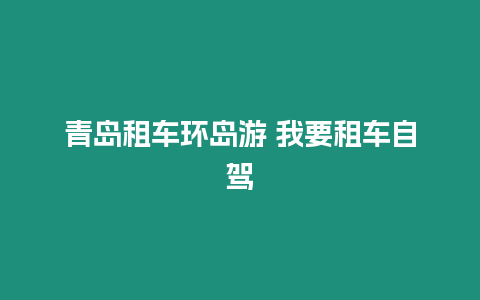 青岛租车环岛游 我要租车自驾